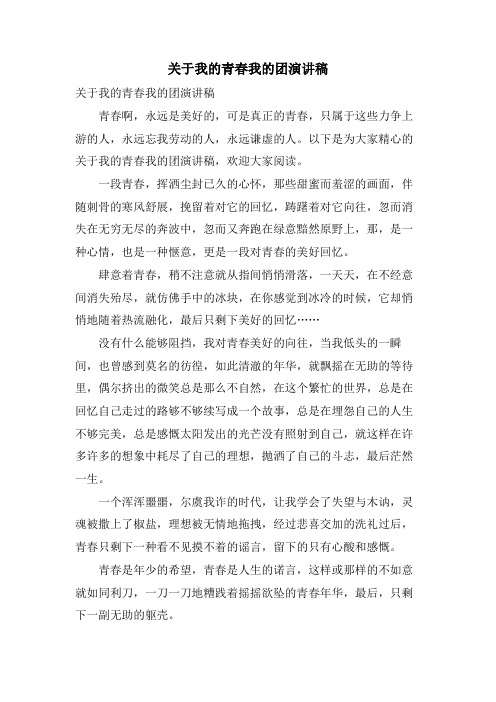 关于我的青春我的团演讲稿

关于我的青春我的团演讲稿

青春啊，永远是美好的，可是真正的青春，只属于这些力争上游的人，永远忘我劳动的人，永远谦虚的人。以下是为大家精心的关于我的青春我的团演讲稿，欢迎大家阅读。

一段青春，挥洒尘封已久的心怀，那些甜蜜而羞涩的画面，伴随刺骨的寒风舒展，挽留着对它的回忆，踌躇着对它向往，忽而消失在无穷无尽的奔波中，忽而又奔跑在绿意黯然原野上，那，是一种心情，也是一种惬意，更是一段对青春的美好回忆。

肆意着青春，稍不注意就从指间悄悄滑落，一天天，在不经意间消失殆尽，就仿佛手中的冰块，在你感觉到冰冷的时候，它却悄悄地随着热流融化，最后只剩下美好的回忆……

没有什么能够阻挡，我对青春美好的向往，当我低头的一瞬间，也曾感到莫名的彷徨，如此清澈的年华，就飘摇在无助的等待里，偶尔挤出的微笑总是那么不自然，在这个繁忙的世界，总是在回忆自己走过的路够不够续写成一个故事，总是在埋怨自己的人生不够完美，总是感慨太阳发出的光芒没有照射到自己，就这样在许多许多的想象中耗尽了自己的理想，抛洒了自己的斗志，最后茫然一生。

一个浑浑噩噩，尔虞我诈的时代，让我学会了失望与木讷，灵魂被撒上了椒盐，理想被无情地拖拽，经过悲喜交加的洗礼过后，青春只剩下一种看不见摸不着的谣言，留下的只有心酸和感慨。

青春是年少的希望，青春是人生的诺言，这样或那样的不如意就如同利刀，一刀一刀地糟践着摇摇欲坠的青春年华，最后，只剩下一副无助的躯壳。